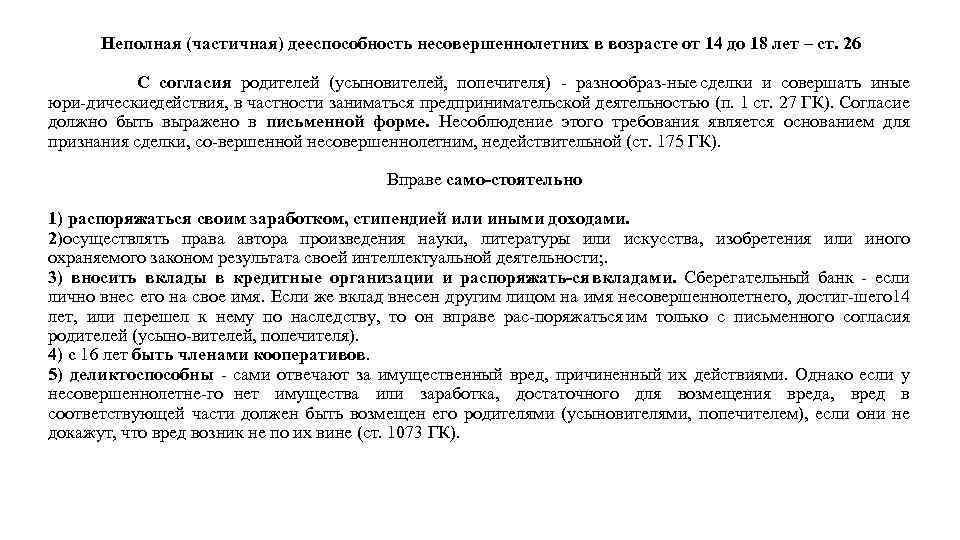 Неполная (частичная) дееспособность несовершеннолетних в возрасте от 14 до 18 лет – ст. 26

С согласия родителей (усыновителей, попечителя) - разнообраз-ные сделки и совершать иные юри-дическиедействия, в частности заниматься предпринимательской деятельностью (п. 1 ст. 27 ГК). Согласие должно быть выражено в письменной форме. Несоблюдение этого требования является основанием для признания сделки, со-вершенной несовершеннолетним, недействительной (ст. 175 ГК).

Вправе само-стоятельно

1) распоряжаться своим заработком, стипендией или иными доходами.
2)осуществлять права автора произведения науки, литературы или искусства, изобретения или иного охраняемого законом результата своей интеллектуальной деятельности;.
3) вносить вклады в кредитные организации и распоряжать-сявкладами. Сберегательный банк - если лично внес его на свое имя. Если же вклад внесен другим лицом на имя несовершеннолетнего, достиг-шего14 лет, или перешел к нему по наследству, то он вправе рас-поряжатьсяим только с письменного согласия родителей (усыно-вителей, попечителя).
4) с 16 лет быть членами кооперативов.
5) деликтоспособны - сами отвечают за имущественный вред, причиненный их действиями. Однако если у несовершеннолетне-го нет имущества или заработка, достаточного для возмещения вреда, вред в соответствующей части должен быть возмещен его родителями (усыновителями, попечителем), если они не докажут, что вред возник не по их вине (ст. 1073 ГК).